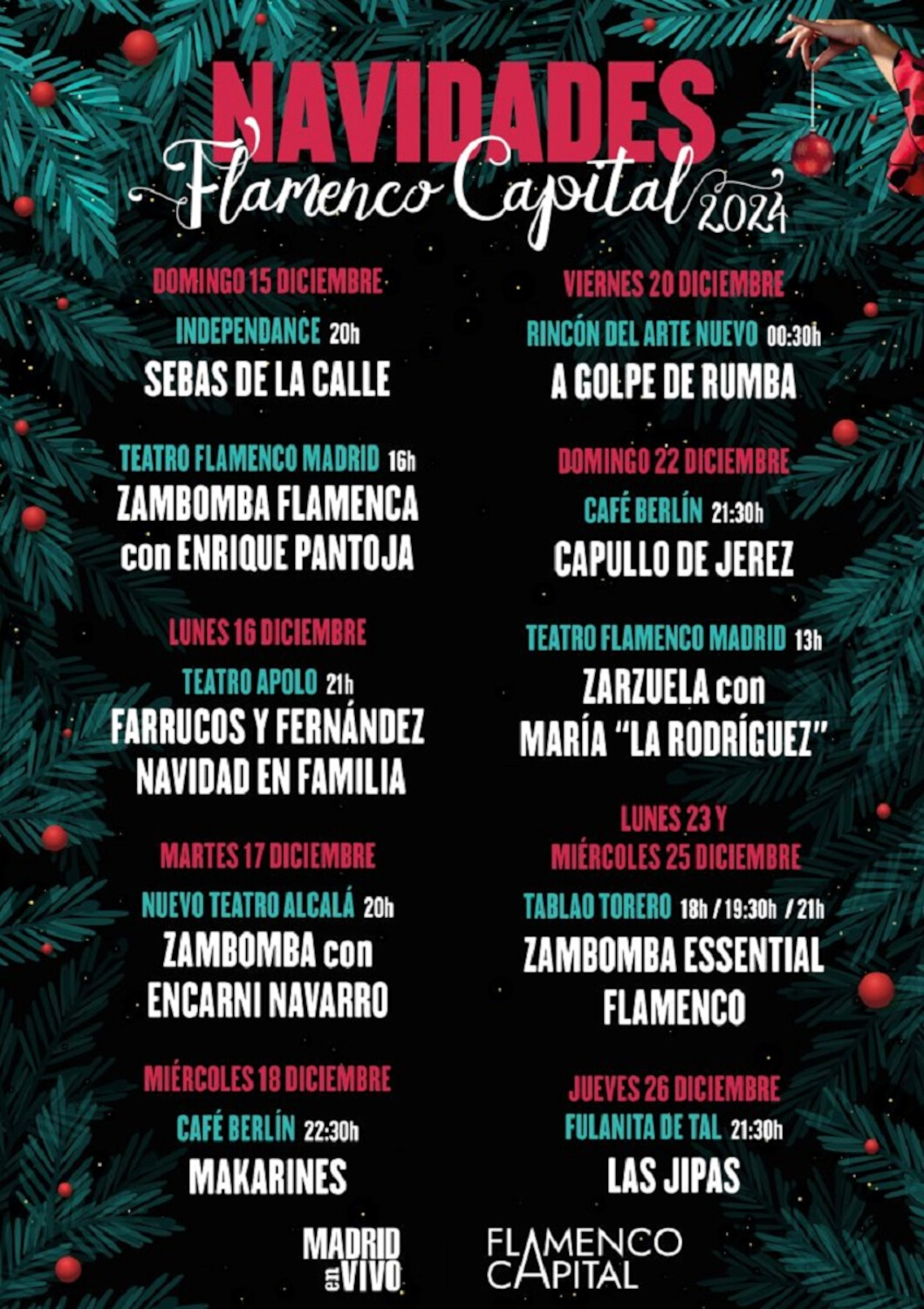 NAVIDADES
Flamenco Capital 2024

DOMINGO 15 DICIEMBRE
INDEPENDANCE 20h
SEBAS DE LA CALLE

TEATRO FLAMENCO MADRID 16h
ZAMBOMBA FLAMENCA con ENRIQUE PANTOJA

LUNES 16 DICIEMBRE
TEATRO APOLO 21h
FARRUCOS Y FERNÁNDEZ NAVIDAD EN FAMILIA

MARTES 17 DICIEMBRE
NUEVO TEATRO ALCALÁ 20h
ZAMBOMBA con ENCARNI NAVARRO

MIÉRCOLES 18 DICIEMBRE
CAFÉ BERLÍN 22:30h
MAKARINES

VIERNES 20 DICIEMBRE
RINCÓN DEL ARTE NUEVO 00:30h
A GOLPE DE RUMBA

DOMINGO 22 DICIEMBRE
CAFÉ BERLÍN 21:30h
CAPULLO DE JEREZ

TEATRO FLAMENCO MADRID 13h
ZARZUELA con MARÍA "LA RODRÍGUEZ"

LUNES 23 Y MIÉRCOLES 25 DICIEMBRE
TABLAO TORERO 18h / 19:30h / 21h
ZAMBOMBA ESSENTIAL FLAMENCO

JUEVES 26 DICIEMBRE
FULANITA DE TAL 21:30h
LAS JIPAS

MADRID en VIVO
FLAMENCO CAPITAL